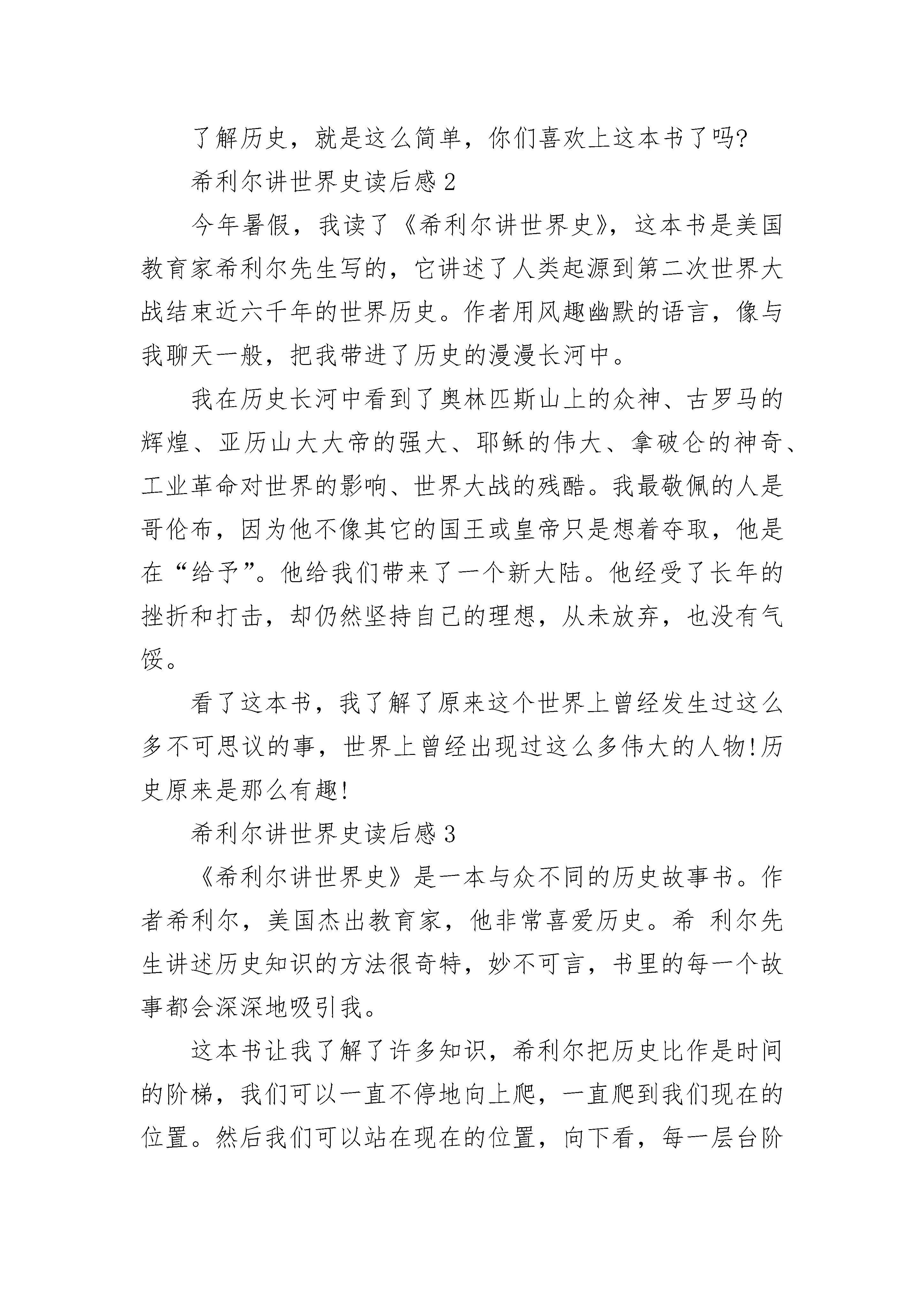 了解历史，就是这么简单，你们喜欢上这本书了吗?

希利尔讲世界史读后感 2

今年暑假，我读了《希利尔讲世界史》，这本书是美国教育家希利尔先生写的，它讲述了人类起源到第二次世界大战结束近六千年的世界历史。作者用风趣幽默的语言，像与我聊天一般，把我带进了历史的漫漫长河中。

我在历史长河中看到了奥林匹斯山上的众神、古罗马的辉煌、亚历山大大帝的强大、耶稣的伟大、拿破仑的神奇、工业革命对世界的影响、世界大战的残酷。我最敬佩的人是哥伦布，因为他不像其它的国王或皇帝只是想着夺取，他是在“给予”。他给我们带来了一个新大陆。他经受了长年的挫折和打击，却仍然坚持自己的理想，从未放弃，也没有气馁。

看了这本书，我了解了原来这个世界上曾经发生过这么多不可思议的事，世界上曾经出现过这么多伟大的人物!历史原来是那么有趣!

希利尔讲世界史读后感 3

《希利尔讲世界史》是一本与众不同的历史故事书。作者希利尔，美国杰出教育家，他非常喜爱历史。希 利尔先生讲述历史知识的方法很奇特，妙不可言，书里的每一个故事都会深深地吸引我。

这本书让我了解了许多知识，希利尔把历史比作是时间的阶梯，我们可以一直不停地向上爬，一直爬到我们现在的位置。然后我们可以站在现在的位置，向下看，每一层台阶